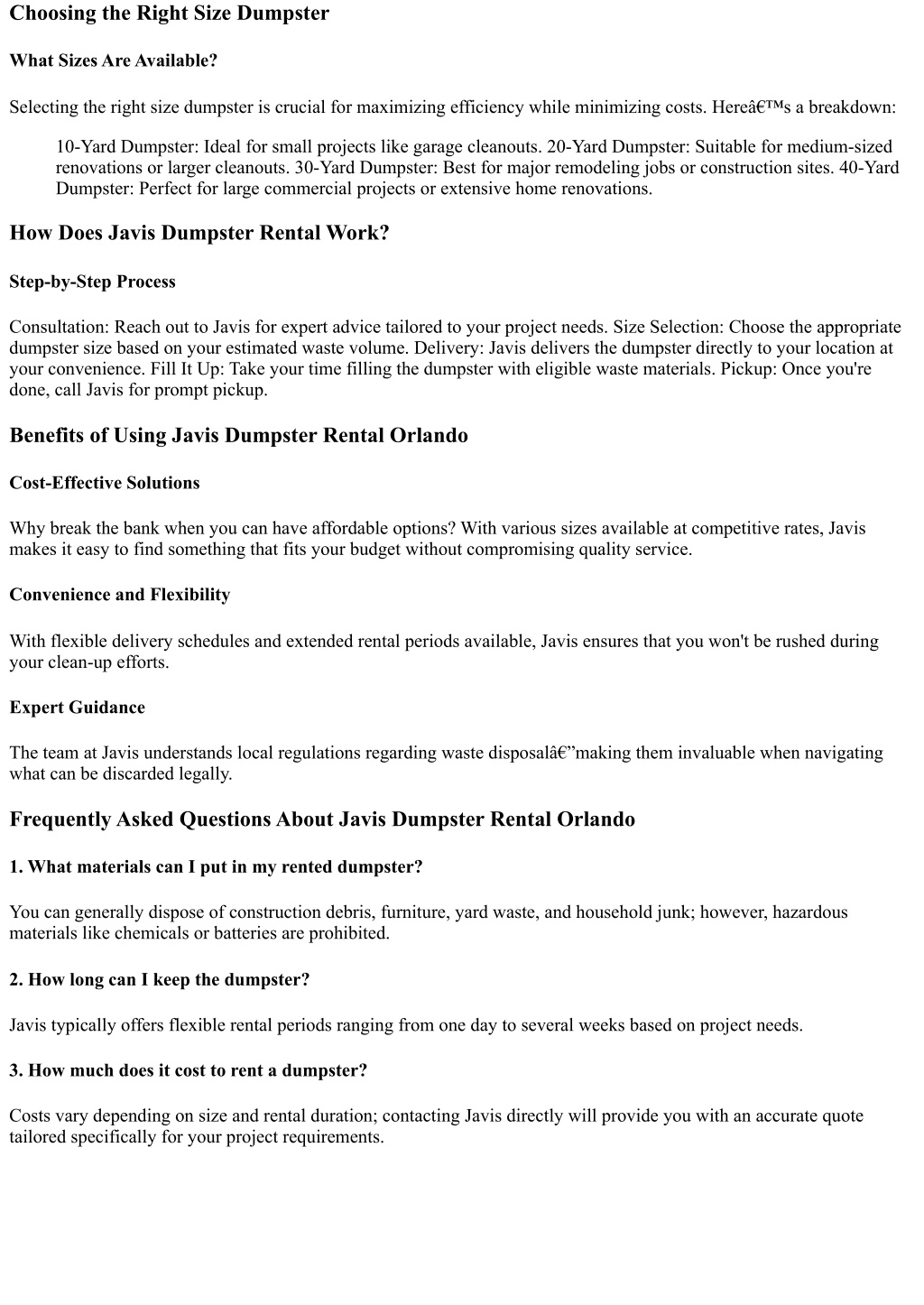 Choosing the Right Size Dumpster

What Sizes Are Available?

Selecting the right size dumpster is crucial for maximizing efficiency while minimizing costs. Hereâ€™s a breakdown:

10-Yard Dumpster: Ideal for small projects like garage cleanouts. 20-Yard Dumpster: Suitable for medium-sized renovations or larger cleanouts. 30-Yard Dumpster: Best for major remodeling jobs or construction sites. 40-Yard Dumpster: Perfect for large commercial projects or extensive home renovations.

How Does Javis Dumpster Rental Work?

Step-by-Step Process

Consultation: Reach out to Javis for expert advice tailored to your project needs. Size Selection: Choose the appropriate dumpster size based on your estimated waste volume. Delivery: Javis delivers the dumpster directly to your location at your convenience. Fill It Up: Take your time filling the dumpster with eligible waste materials. Pickup: Once you're done, call Javis for prompt pickup.

Benefits of Using Javis Dumpster Rental Orlando

Cost-Effective Solutions

Why break the bank when you can have affordable options? With various sizes available at competitive rates, Javis makes it easy to find something that fits your budget without compromising quality service.

Convenience and Flexibility

With flexible delivery schedules and extended rental periods available, Javis ensures that you won't be rushed during your clean-up efforts.

Expert Guidance

The team at Javis understands local regulations regarding waste disposalâ€”making them invaluable when navigating what can be discarded legally.

Frequently Asked Questions About Javis Dumpster Rental Orlando

1. What materials can I put in my rented dumpster?

You can generally dispose of construction debris, furniture, yard waste, and household junk; however, hazardous materials like chemicals or batteries are prohibited.

2. How long can I keep the dumpster?

Javis typically offers flexible rental periods ranging from one day to several weeks based on project needs.

3. How much does it cost to rent a dumpster?

Costs vary depending on size and rental duration; contacting Javis directly will provide you with an accurate quote tailored specifically for your project requirements.